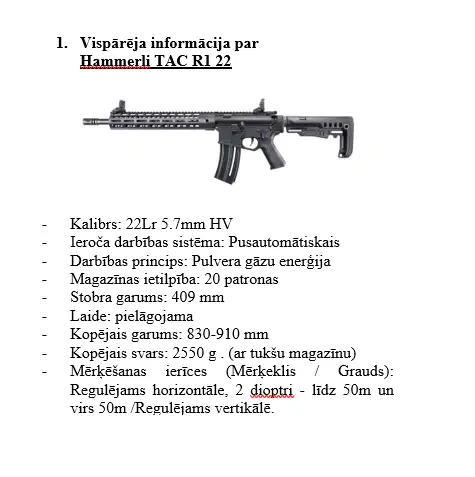 1. Vispārēja informācija par Hammerli TAC R1 22

- Kalibrs: 22Lr 5.7mm HV
- Ieroča darbības sistēma: Pusautomātiskais
- Darbības princips: Pulvera gāzu enerģija
- Magazīnas ietilpība: 20 patronas
- Stobra garums: 409 mm
- Laide: pielāgojama
- Kopējais garums: 830-910 mm
- Kopējais svars: 2550 g . (ar tukšu magazīnu)
- Mērķēšanas ierīces (Mērķeklis / Grauds): Regulējams horizontāle, 2 dioptri - līdz 50m un virs 50m /Regulējams vertikālē.